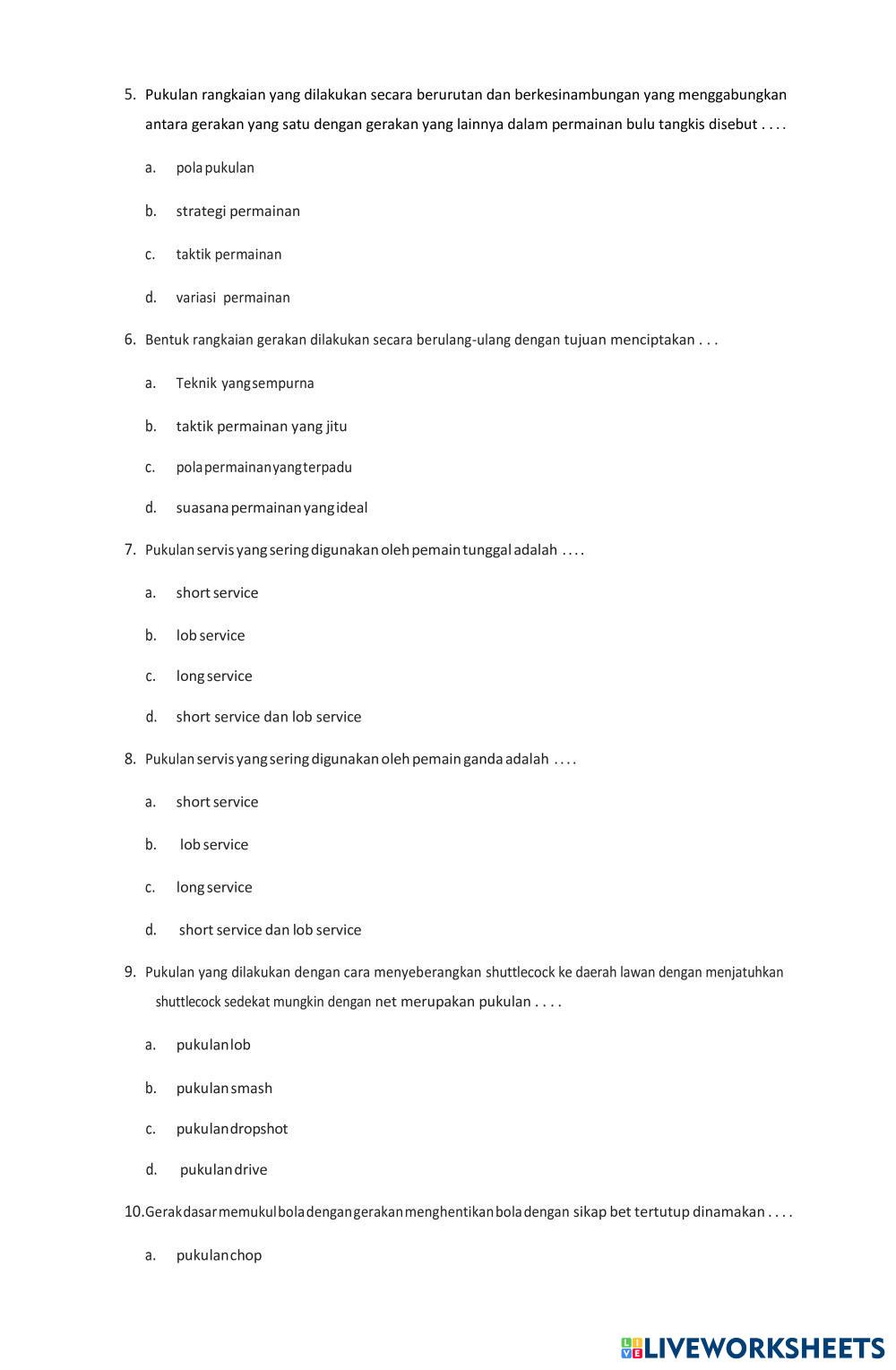 5. Pukulan rangkaian yang dilakukan secara berurutan dan berkesinambungan yang menggabungkan antara gerakan yang satu dengan gerakan yang lainnya dalam permainan bulu tangkis disebut . . . .

a. pola pukulan

b. strategi permainan

c. taktik permainan

d. variasi permainan

6. Bentuk rangkaian gerakan dilakukan secara berulang-ulang dengan tujuan menciptakan . . .

a. Teknik yang sempurna

b. taktik permainan yang jitu

c. pola permainan yang terpadu

d. suasana permainan yang ideal

7. Pukulan servis yang sering digunakan oleh pemain tunggal adalah . . . .

a. short service

b. lob service

c. long service

d. short service dan lob service

8. Pukulan servis yang sering digunakan oleh pemain ganda adalah . . . .

a. short service

b. lob service

c. long service

d. short service dan lob service

9. Pukulan yang dilakukan dengan cara menyeberangkan shuttlecock ke daerah lawan dengan menjatuhkan shuttlecock sedekat mungkin dengan net merupakan pukulan . . . .

a. pukulan lob

b. pukulan smash

c. pukulan dropshot

d. pukulan drive

10. Gerak dasar memukul bola dengan gerakan menghentikan bola dengan sikap bet tertutup dinamakan . . . .

a. pukulan chop

LIVEWORKSHEETS